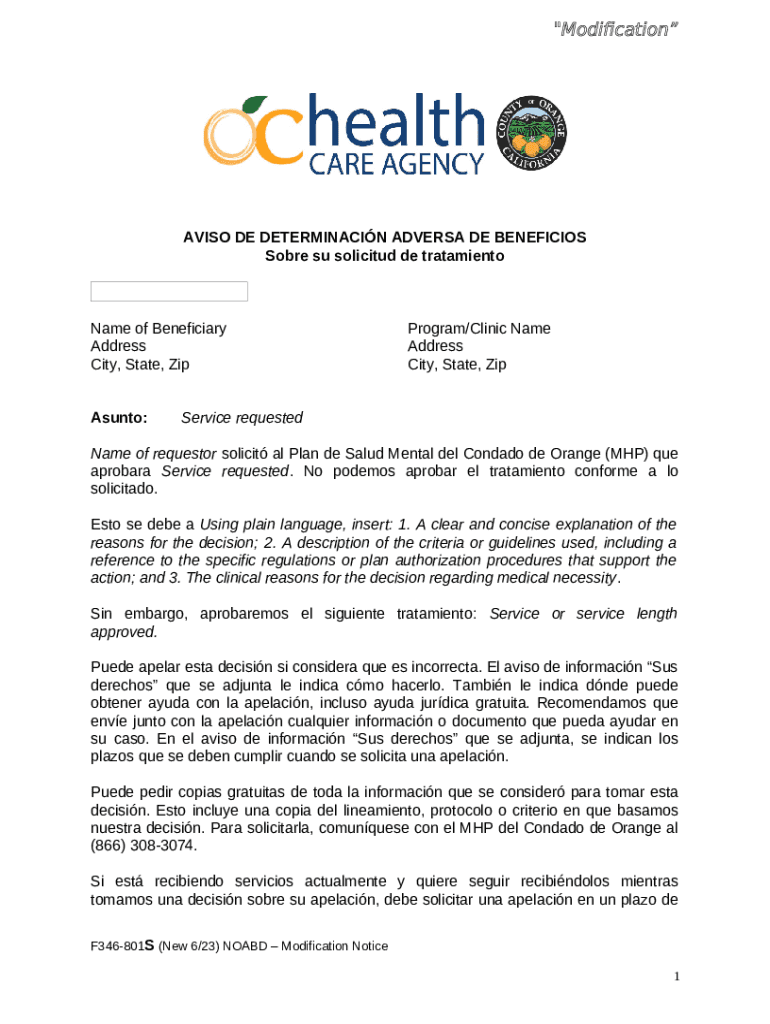 "Modification"

health CARE AGENCY

COUNTY OF ORANGE CALIFORNIA

AVISO DE DETERMINACIÓN ADVERSA DE BENEFICIOS
Sobre su solicitud de tratamiento

Name of Beneficiary
Address
City, State, Zip

Program/Clinic Name
Address
City, State, Zip

Asunto: Service requested

Name of requestor solicitó al Plan de Salud Mental del Condado de Orange (MHP) que aprobara Service requested. No podemos aprobar el tratamiento conforme a lo solicitado.

Esto se debe a Using plain language, insert: 1. A clear and concise explanation of the reasons for the decision; 2. A description of the criteria or guidelines used, including a reference to the specific regulations or plan authorization procedures that support the action; and 3. The clinical reasons for the decision regarding medical necessity.

Sin embargo, aprobaremos el siguiente tratamiento: Service or service length approved.

Puede apelar esta decisión si considera que es incorrecta. El aviso de información "Sus derechos" que se adjunta le indica cómo hacerlo. También le indica dónde puede obtener ayuda con la apelación, incluso ayuda jurídica gratuita. Recomendamos que envíe junto con la apelación cualquier información o documento que pueda ayudar en su caso. En el aviso de información "Sus derechos" que se adjunta, se indican los plazos que se deben cumplir cuando se solicita una apelación.

Puede pedir copias gratuitas de toda la información que se consideró para tomar esta decisión. Esto incluye una copia del lineamiento, protocolo o criterio en que basamos nuestra decisión. Para solicitarla, comuníquese con el MHP del Condado de Orange al (866) 308-3074.

Si está recibiendo servicios actualmente y quiere seguir recibiéndolos mientras tomamos una decisión sobre su apelación, debe solicitar una apelación en un plazo de

F346-801S (New 6/23) NOABD – Modification Notice

1